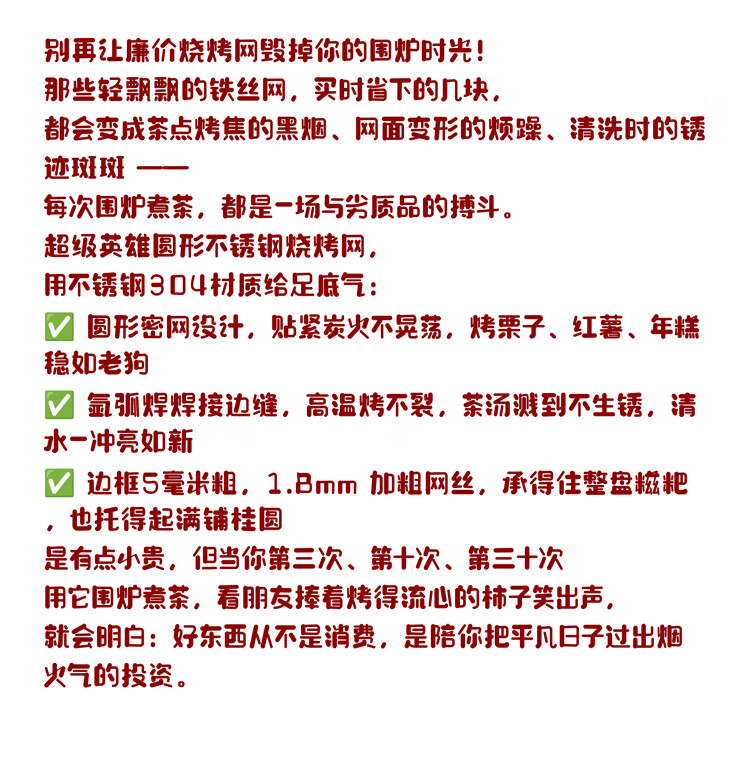 别再让廉价烧烤网毁掉你的围炉时光！
那些轻飘飘的铁丝网，买时省下的几块，
都会变成茶点烤焦的黑烟、网面变形的烦躁、清洗时的锈迹斑斑 ——
每次围炉煮茶，都是一场与劣质品的搏斗。
超级英雄圆形不锈钢烧烤网，
用不锈钢304材质给足底气：
✅ 圆形密网设计，贴紧炭火不晃荡，烤栗子、红薯、年糕稳如老狗
✅ 氩弧焊焊接边缝，高温烤不裂，茶汤溅到不生锈，清水一冲亮如新
✅ 边框5毫米粗，1.8mm 加粗网丝，承得住整盘糍粑，也托得起满铺桂圆
是有点小贵，但当你第三次、第十次、第三十次
用它围炉煮茶，看朋友捧着烤得流心的柿子笑出声，
就会明白：好东西从不是消费，是陪你把平凡日子过出烟火气的投资。